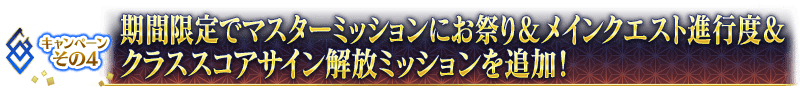 キャンペーン その4

期間限定でマスターミッションにお祭り＆メインクエスト進行度＆クラススコアサイン解放ミッションを追加！